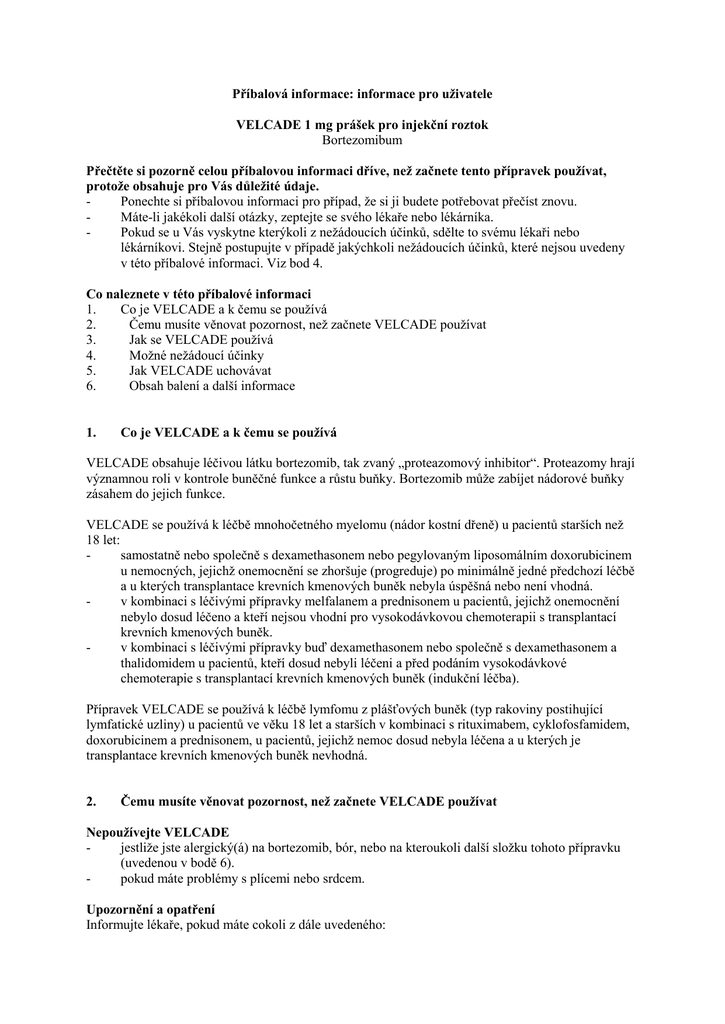 Příbalová informace: informace pro uživatele

VELCADE 1 mg prášek pro injekční roztok
Bortezomibum

Přečtěte si pozorně celou příbalovou informaci dříve, než začnete tento přípravek používat, protože obsahuje pro Vás důležité údaje.
- Ponechte si příbalovou informaci pro případ, že si ji budete potřebovat přečíst znovu.
- Máte-li jakékoli další otázky, zeptejte se svého lékaře nebo lékárníka.
- Pokud se u Vás vyskytne kterýkoli z nežádoucích účinků, sdělte to svému lékaři nebo lékárníkovi. Stejně postupujte v případě jakýchkoli nežádoucích účinků, které nejsou uvedeny v této příbalové informaci. Viz bod 4.

Co naleznete v této příbalové informaci
1. Co je VELCADE a k čemu se používá
2. Čemu musíte věnovat pozornost, než začnete VELCADE používat
3. Jak se VELCADE používá
4. Možné nežádoucí účinky
5. Jak VELCADE uchovávat
6. Obsah balení a další informace

1. Co je VELCADE a k čemu se používá

VELCADE obsahuje léčivou látku bortezomib, tak zvaný „proteazomový inhibitor“. Proteazomy hrají významnou roli v kontrole buněčné funkce a růstu buňky. Bortezomib může zabíjet nádorové buňky zásahem do jejich funkce.

VELCADE se používá k léčbě mnohočetného myelomu (nádor kostní dřeně) u pacientů starších než 18 let:
- samostatně nebo společně s dexamethasonem nebo pegylovaným liposomálním doxorubicinem u nemocných, jejichž onemocnění se zhoršuje (progreduje) po minimálně jedné předchozí léčbě a u kterých transplantace krevních kmenových buněk nebyla úspěšná nebo není vhodná.
- v kombinaci s léčivými přípravky melfalanem a prednisonem u pacientů, jejichž onemocnění nebylo dosud léčeno a kteří nejsou vhodní pro vysokodávkovou chemoterapii s transplantací krevních kmenových buněk.
- v kombinaci s léčivými přípravky buď dexamethasonem nebo společně s dexamethasonem a thalidomidem u pacientů, kteří dosud nebyli léčeni a před podáním vysokodávkové chemoterapie s transplantací krevních kmenových buněk (indukční léčba).

Přípravek VELCADE se používá k léčbě lymfomu z plášťových buněk (typ rakoviny postihující lymfatické uzliny) u pacientů ve věku 18 let a starších v kombinaci s rituximabem, cyklofosfamidem, doxorubicinem a prednisonem, u pacientů, jejichž nemoc dosud nebyla léčena a u kterých je transplantace krevních kmenových buněk nevhodná.

2. Čemu musíte věnovat pozornost, než začnete VELCADE používat

Nepoužívejte VELCADE
- jestliže jste alergický(á) na bortezomib, bór, nebo na kteroukoli další složku tohoto přípravku (uvedenou v bodě 6).
- pokud máte problémy s plícemi nebo srdcem.

Upozornění a opatření
Informujte lékaře, pokud máte cokoli z dále uvedeného: